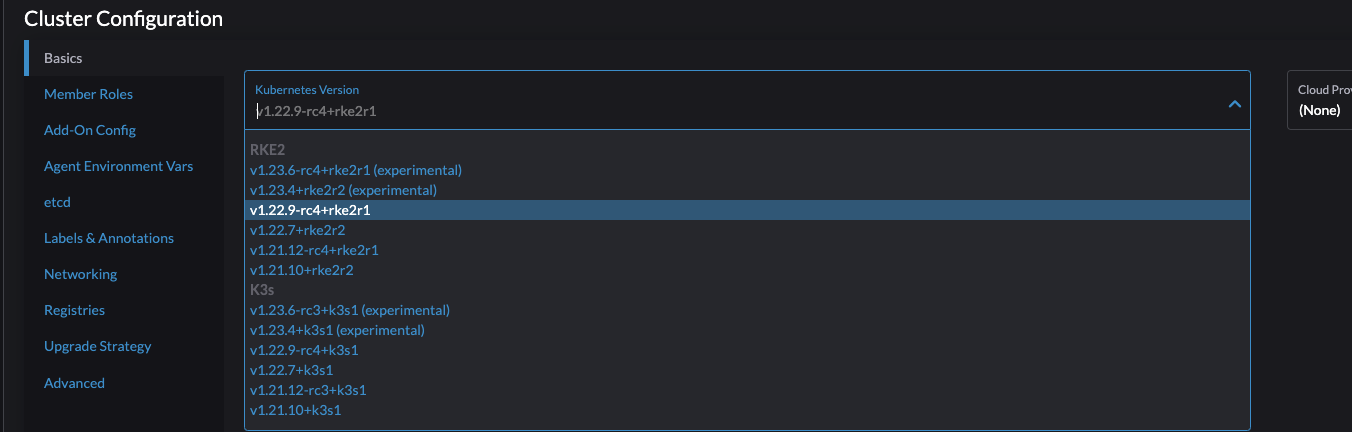 Cluster Configuration

Basics
Member Roles
Add-On Config
Agent Environment Vars
etcd
Labels & Annotations
Networking
Registries
Upgrade Strategy
Advanced

Kubernetes Version
v1.22.9-rc4+rke2r1

RKE2
v1.23.6-rc4+rke2r1 (experimental)
v1.23.4+rke2r2 (experimental)
v1.22.9-rc4+rke2r1
v1.22.7+rke2r2
v1.21.12-rc4+rke2r1
v1.21.10+rke2r2
K3s
v1.23.6-rc3+k3s1 (experimental)
v1.23.4+k3s1 (experimental)
v1.22.9-rc4+k3s1
v1.22.7+k3s1
v1.21.12-rc3+k3s1
v1.21.10+k3s1

Cloud Prov
(None)